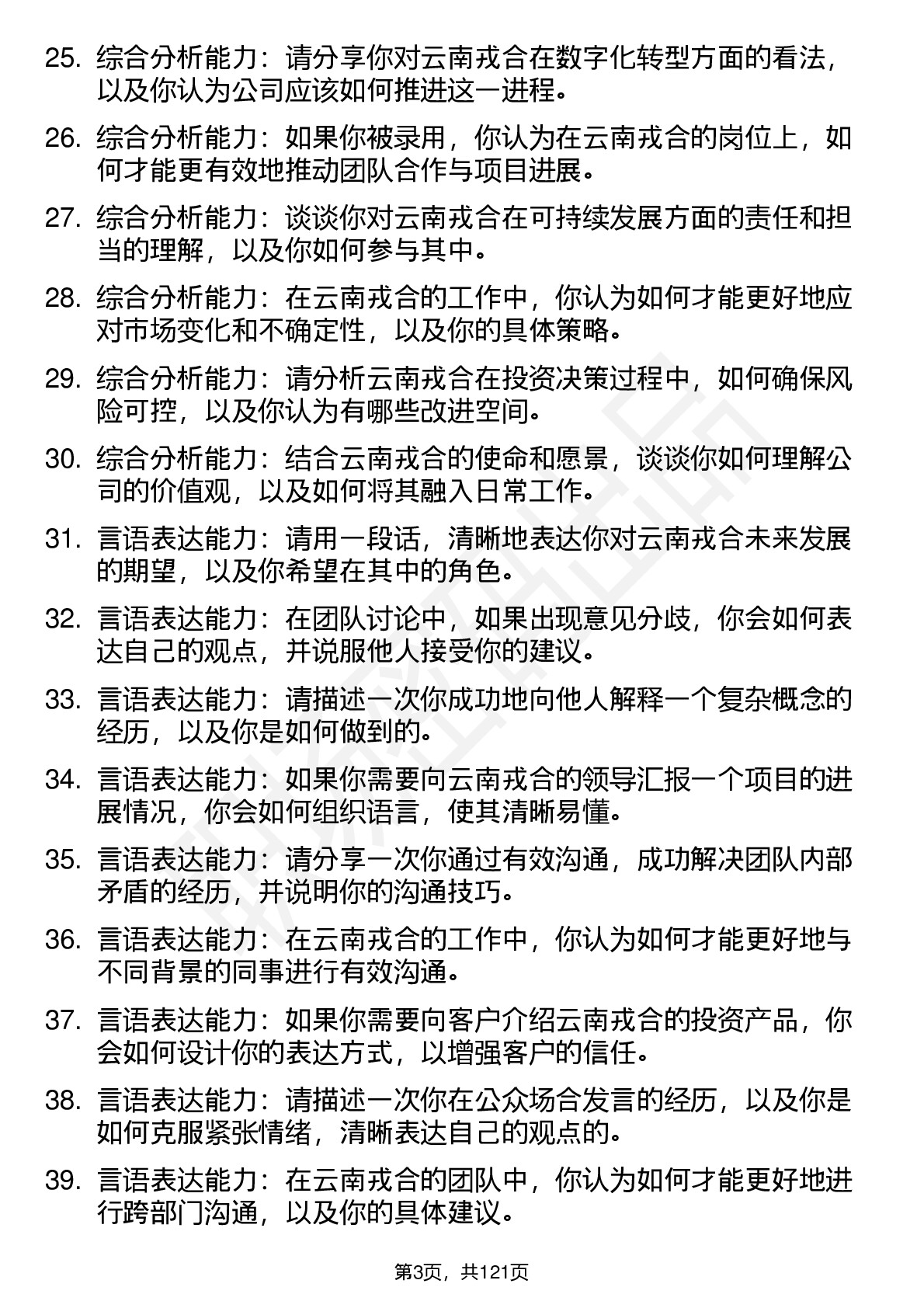 25. 综合分析能力：请分享你对云南戎合在数字化转型方面的看法，以及你认为公司应该如何推进这一进程。

26. 综合分析能力：如果你被录用，你认为在云南戎合的岗位上，如何才能更有效地推动团队合作与项目进展。

27. 综合分析能力：谈谈你对云南戎合在可持续发展方面的责任和担当的理解，以及你如何参与其中。

28. 综合分析能力：在云南戎合的工作中，你认为如何才能更好地应对市场变化和不确定性，以及你的具体策略。

29. 综合分析能力：请分析云南戎合在投资决策过程中，如何确保风险可控，以及你认为有哪些改进空间。

30. 综合分析能力：结合云南戎合的使命和愿景，谈谈你如何理解公司的价值观，以及如何将其融入日常工作。

31. 言语表达能力：请用一段话，清晰地表达你对云南戎合未来发展的期望，以及你希望在其中的角色。

32. 言语表达能力：在团队讨论中，如果出现意见分歧，你会如何表达自己的观点，并说服他人接受你的建议。

33. 言语表达能力：请描述一次你成功地向他人解释一个复杂概念的经历，以及你是如何做到的。

34. 言语表达能力：如果你需要向云南戎合的领导汇报一个项目的进展情况，你会如何组织语言，使其清晰易懂。

35. 言语表达能力：请分享一次你通过有效沟通，成功解决团队内部矛盾的经历，并说明你的沟通技巧。

36. 言语表达能力：在云南戎合的工作中，你认为如何才能更好地与不同背景的同事进行有效沟通。

37. 言语表达能力：如果你需要向客户介绍云南戎合的投资产品，你会如何设计你的表达方式，以增强客户的信任。

38. 言语表达能力：请描述一次你在公众场合发言的经历，以及你是如何克服紧张情绪，清晰表达自己的观点的。

39. 言语表达能力：在云南戎合的团队中，你认为如何才能更好地进行跨部门沟通，以及你的具体建议。

第3页，共121页